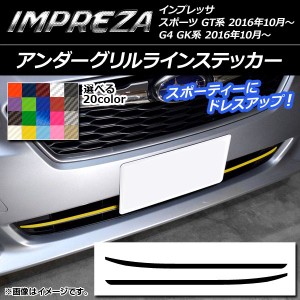 IMPREZA
インプレッサ
スポーツ GT系 2016年10月～
G4 GK系 2016年10月～

アンダーグリルラインステッカー

選べる
20color

スポーティーに
ドレスアップ！

※画像はイメージです。